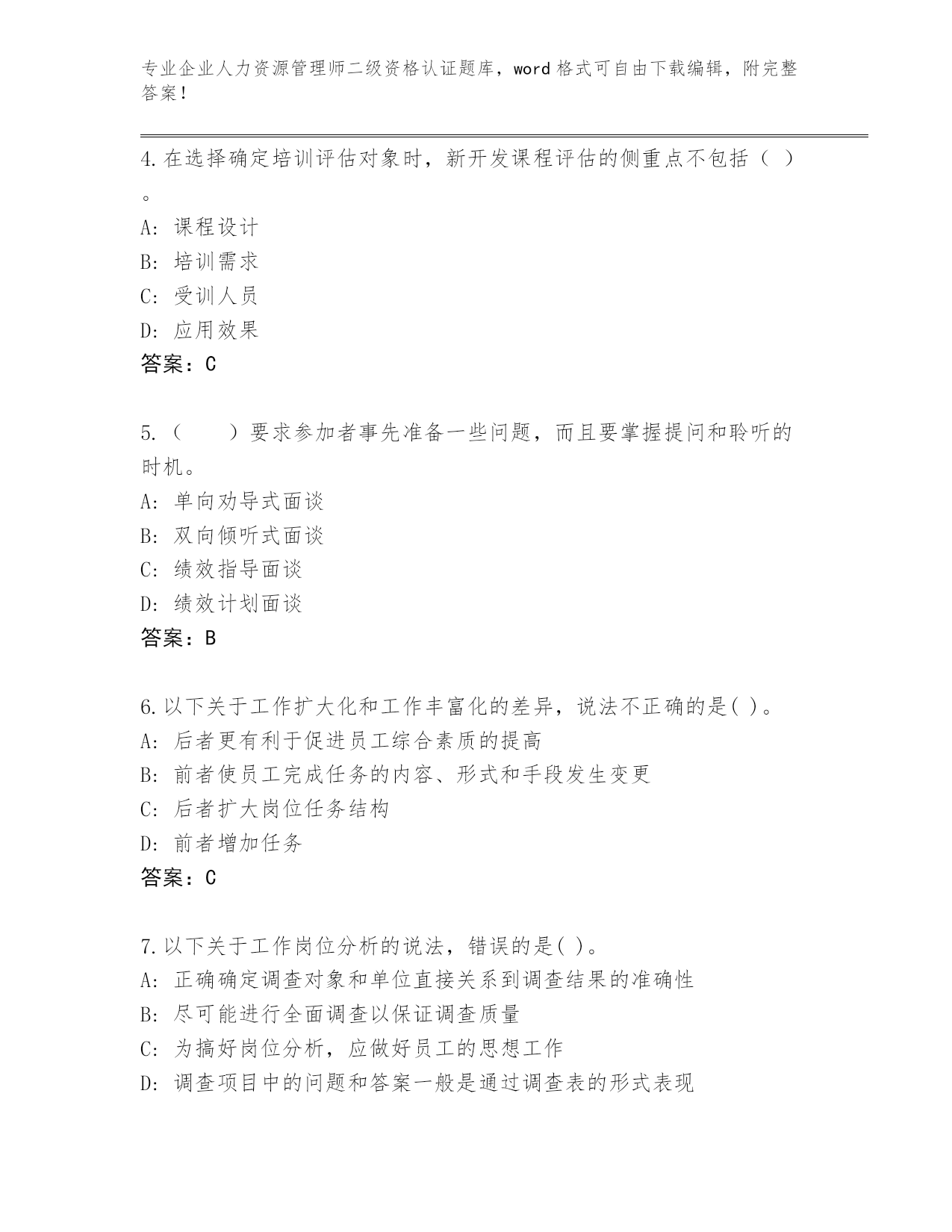 专业企业人力资源管理师二级资格认证题库，word 格式可自由下载编辑，附完整答案！

4.在选择确定培训评估对象时，新开发课程评估的侧重点不包括（ ）。

A: 课程设计

B: 培训需求

C: 受训人员

D: 应用效果

答案：C

5.（　　）要求参加者事先准备一些问题，而且要掌握提问和聆听的时机。

A: 单向劝导式面谈

B: 双向倾听式面谈

C: 绩效指导面谈

D: 绩效计划面谈

答案：B

6.以下关于工作扩大化和工作丰富化的差异，说法不正确的是( )。

A: 后者更有利于促进员工综合素质的提高

B: 前者使员工完成任务的内容、形式和手段发生变更

C: 后者扩大岗位任务结构

D: 前者增加任务

答案：C

7.以下关于工作岗位分析的说法，错误的是( )。

A: 正确确定调查对象和单位直接关系到调查结果的准确性

B: 尽可能进行全面调查以保证调查质量

C: 为搞好岗位分析，应做好员工的思想工作

D: 调查项目中的问题和答案一般是通过调查表的形式表现